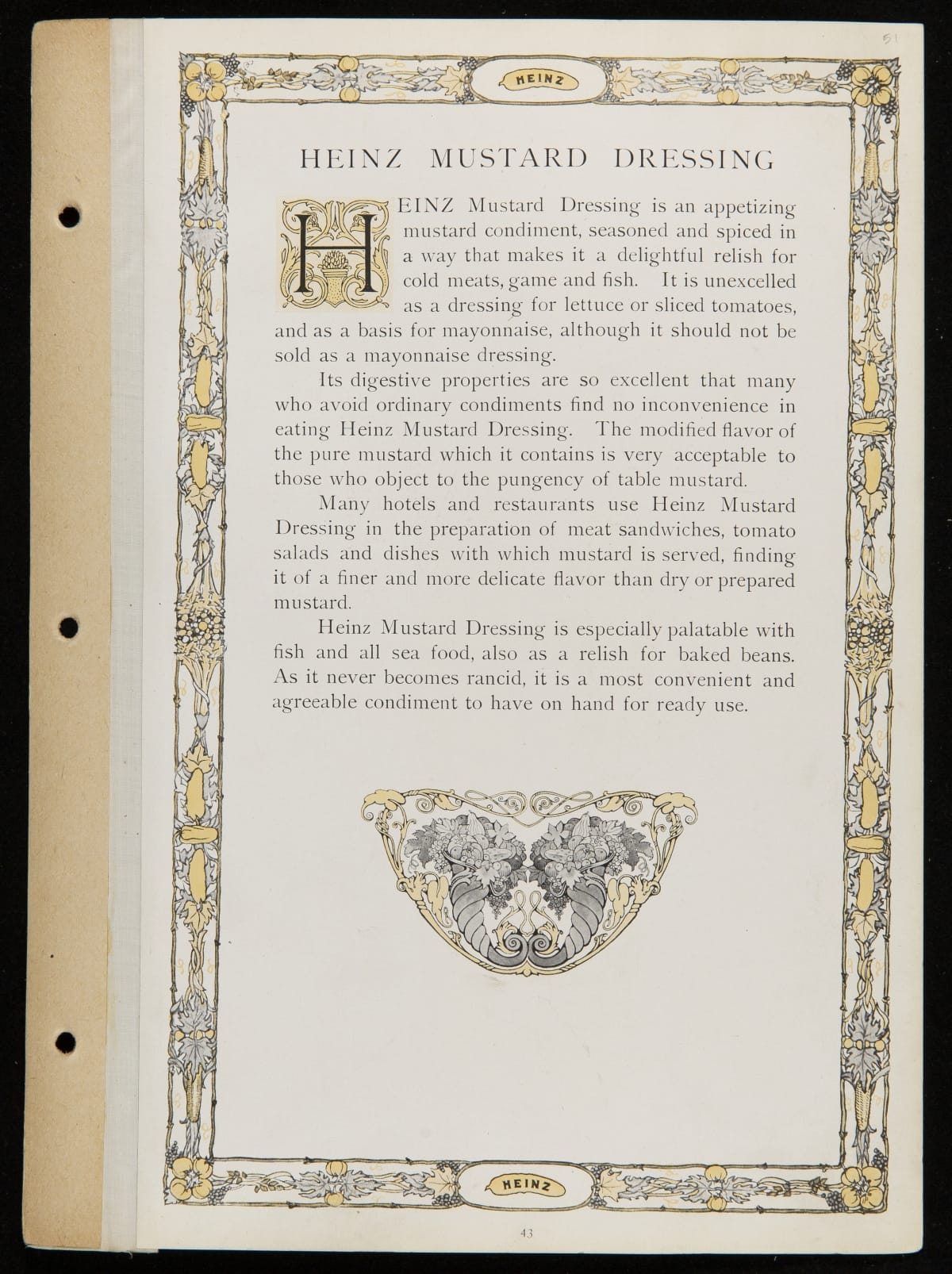 51

HEINZ

HEINZ MUSTARD DRESSING

HEINZ Mustard Dressing is an appetizing mustard condiment, seasoned and spiced in a way that makes it a delightful relish for cold meats, game and fish. It is unexcelled as a dressing for lettuce or sliced tomatoes, and as a basis for mayonnaise, although it should not be sold as a mayonnaise dressing.

Its digestive properties are so excellent that many who avoid ordinary condiments find no inconvenience in eating Heinz Mustard Dressing. The modified flavor of the pure mustard which it contains is very acceptable to those who object to the pungency of table mustard.

Many hotels and restaurants use Heinz Mustard Dressing in the preparation of meat sandwiches, tomato salads and dishes with which mustard is served, finding it of a finer and more delicate flavor than dry or prepared mustard.

Heinz Mustard Dressing is especially palatable with fish and all sea food, also as a relish for baked beans. As it never becomes rancid, it is a most convenient and agreeable condiment to have on hand for ready use.

HEINZ

43